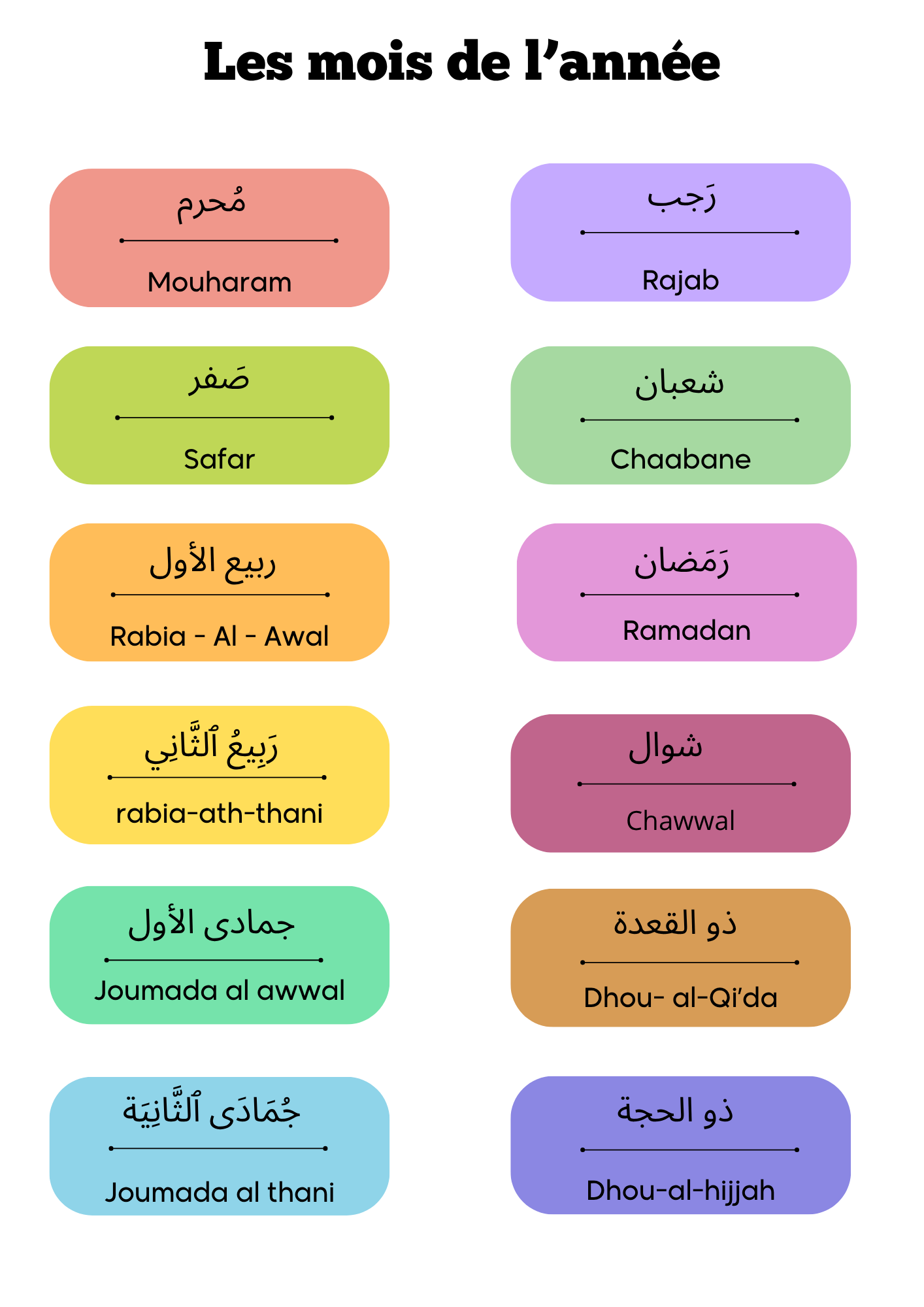 Les mois de l’année

مُحرم

Mouharam

صَفر

Safar

ربيع الأول

Rabia - Al - Awal

رَبِيعُ ٱلثَّانِي

rabia-ath-thani

جمادى الأول

Joumada al awwal

جُمَادَى ٱلثَّانِيَة

Joumada al thani

رَجب

Rajab

شعبان

Chaabane

رَمَضان

Ramadan

شوال

Chawwal

ذو القعدة

Dhou- al-Qi’da

ذو الحجة

Dhou-al-hijjah